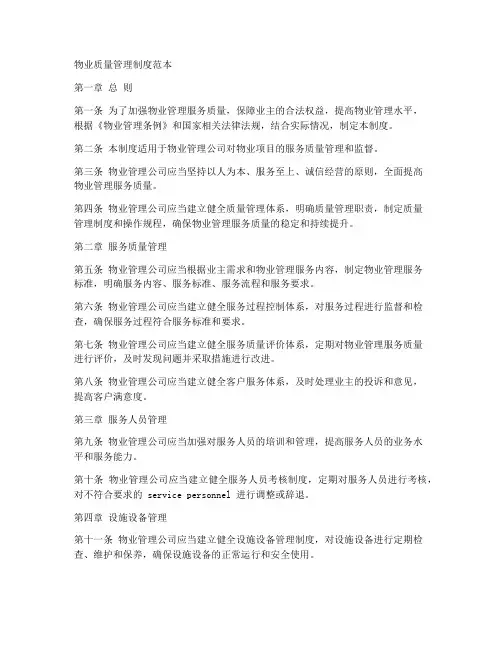 物业质量管理制度范本

第一章 总 则

第一条 为了加强物业管理服务质量，保障业主的合法权益，提高物业管理水平，根据《物业管理条例》和国家相关法律法规，结合实际情况，制定本制度。

第二条 本制度适用于物业管理公司对物业项目的服务质量管理和监督。

第三条 物业管理公司应当坚持以人为本、服务至上、诚信经营的原则，全面提高物业管理服务质量。

第四条 物业管理公司应当建立健全质量管理体系，明确质量管理职责，制定质量管理制度和操作规程，确保物业管理服务质量的稳定和持续提升。

第二章 服务质量管理

第五条 物业管理公司应当根据业主需求和物业管理服务内容，制定物业管理服务标准，明确服务内容、服务标准、服务流程和服务要求。

第六条 物业管理公司应当建立健全服务过程控制体系，对服务过程进行监督和检查，确保服务过程符合服务标准和要求。

第七条 物业管理公司应当建立健全服务质量评价体系，定期对物业管理服务质量进行评价，及时发现问题并采取措施进行改进。

第八条 物业管理公司应当建立健全客户服务体系，及时处理业主的投诉和意见，提高客户满意度。

第三章 服务人员管理

第九条 物业管理公司应当加强对服务人员的培训和管理，提高服务人员的业务水平和服务能力。

第十条 物业管理公司应当建立健全服务人员考核制度，定期对服务人员进行考核，对不符合要求的 service personnel 进行调整或辞退。

第四章 设施设备管理

第十一条 物业管理公司应当建立健全设施设备管理制度，对设施设备进行定期检查、维护和保养，确保设施设备的正常运行和安全使用。